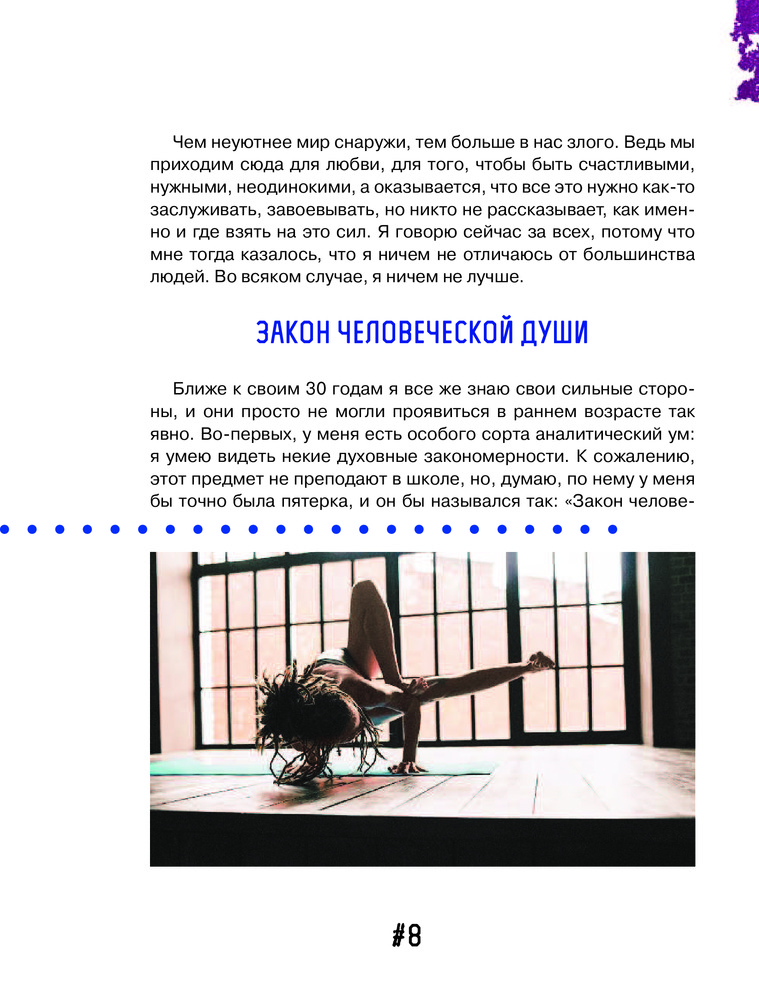 Чем неуютнее мир снаружи, тем больше в нас злого. Ведь мы приходим сюда для любви, для того, чтобы быть счастливыми, нужными, неодинокими, а оказывается, что все это нужно как-то заслуживать, завоевывать, но никто не рассказывает, как именно и где взять на это сил. Я говорю сейчас за всех, потому что мне тогда казалось, что я ничем не отличаюсь от большинства людей. Во всяком случае, я ничем не лучше.

ЗАКОН ЧЕЛОВЕЧЕСКОЙ ДУШИ

Ближе к своим 30 годам я все же знаю свои сильные стороны, и они просто не могли проявиться в раннем возрасте так явно. Во-первых, у меня есть особого сорта аналитический ум: я умею видеть некие духовные закономерности. К сожалению, этот предмет не преподают в школе, но, думаю, по нему у меня бы точно была пятерка, и он бы назывался так: «Закон челове-

#8